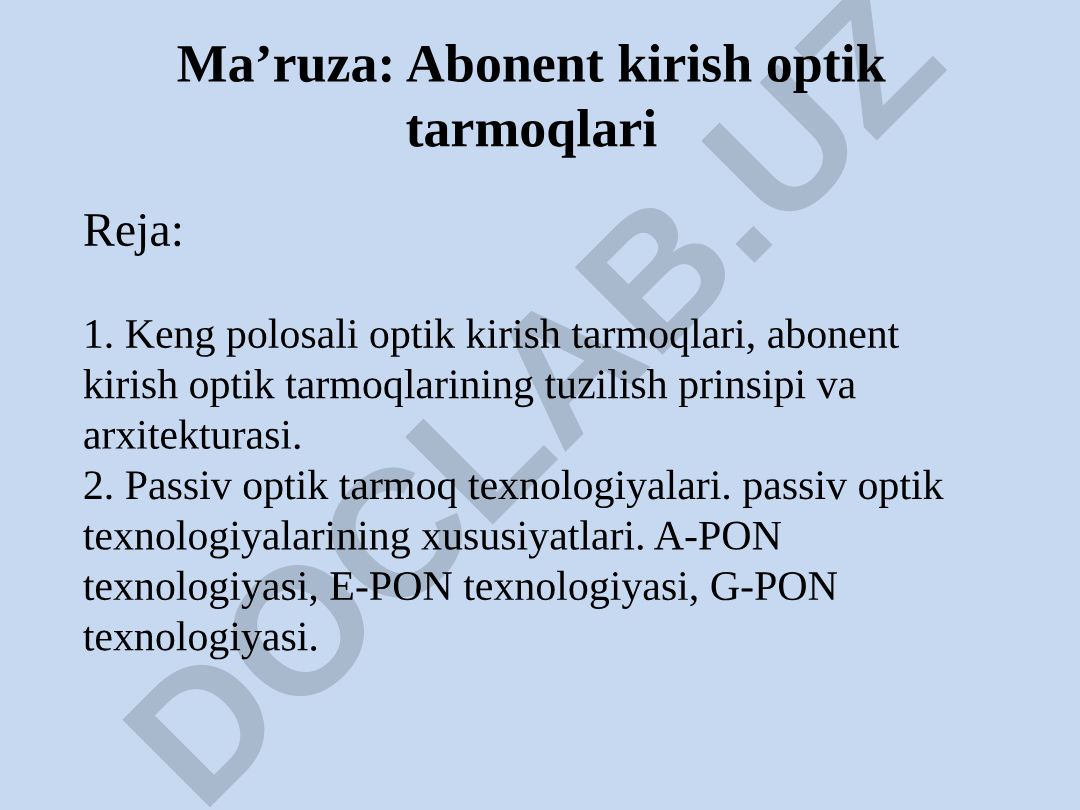 Ma’ruza: Abonent kirish optik tarmoqlari

Reja:

1. Keng polosali optik kirish tarmoqlari, abonent kirish optik tarmoqlarining tuzilish prinsipi va arxitekturasi.
2. Passiv optik tarmoq texnologiyalari. passiv optik texnologiyalarining xususiyatlari. A-PON texnologiyasi, E-PON texnologiyasi, G-PON texnologiyasi.

DOCLAB.UZ